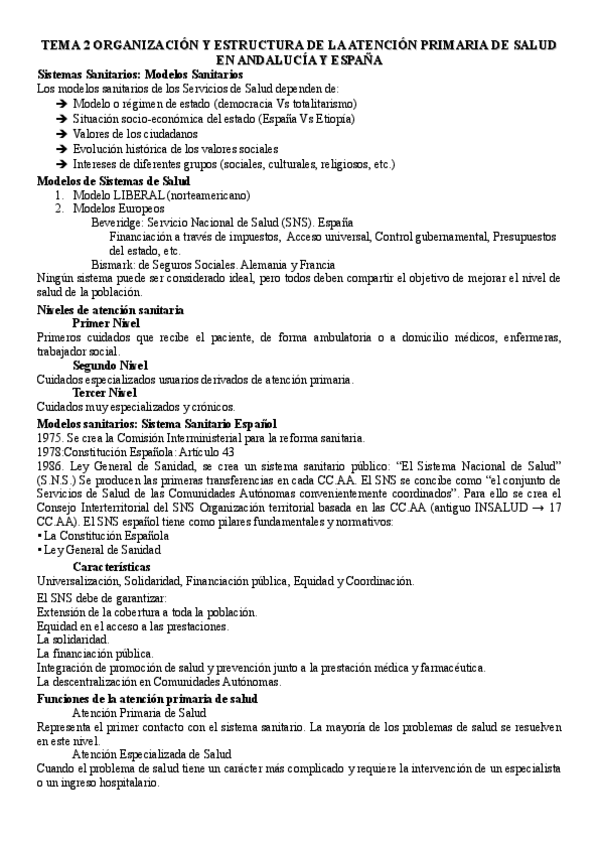 TEMA 2 ORGANIZACIÓN Y ESTRUCTURA DE LA ATENCIÓN PRIMARIA DE SALUD EN ANDALUCÍA Y ESPAÑA

Sistemas Sanitarios: Modelos Sanitarios
Los modelos sanitarios de los Servicios de Salud dependen de:
→ Modelo o régimen de estado (democracia Vs totalitarismo)
→ Situación socio-económica del estado (España Vs Etiopía)
→ Valores de los ciudadanos
→ Evolución histórica de los valores sociales
→ Intereses de diferentes grupos (sociales, culturales, religiosos, etc.)

Modelos de Sistemas de Salud
1. Modelo LIBERAL (norteamericano)
2. Modelos Europeos
Beveridge: Servicio Nacional de Salud (SNS). España
Financiación a través de impuestos, Acceso universal, Control gubernamental, Presupuestos del estado, etc.
Bismark: de Seguros Sociales. Alemania y Francia
Ningún sistema puede ser considerado ideal, pero todos deben compartir el objetivo de mejorar el nivel de salud de la población.

Niveles de atención sanitaria
Primer Nivel
Primeros cuidados que recibe el paciente, de forma ambulatoria o a domicilio médicos, enfermeras, trabajador social.
Segundo Nivel
Cuidados especializados usuarios derivados de atención primaria.
Tercer Nivel
Cuidados muy especializados y crónicos.

Modelos sanitarios: Sistema Sanitario Español
1975. Se crea la Comisión Interministerial para la reforma sanitaria.
1978:Constitución Española: Artículo 43
1986. Ley General de Sanidad, se crea un sistema sanitario público: "El Sistema Nacional de Salud" (S.N.S.) Se producen las primeras transferencias en cada CC.AA. El SNS se concibe como "el conjunto de Servicios de Salud de las Comunidades Autónomas convenientemente coordinados". Para ello se crea el Consejo Interterritorial del SNS Organización territorial basada en las CC.AA (antiguo INSALUD → 17 CC.AA). El SNS español tiene como pilares fundamentales y normativos:
• La Constitución Española
• Ley General de Sanidad
Características
Universalización, Solidaridad, Financiación pública, Equidad y Coordinación.
El SNS debe de garantizar:
Extensión de la cobertura a toda la población.
Equidad en el acceso a las prestaciones.
La solidaridad.
La financiación pública.
Integración de promoción de salud y prevención junto a la prestación médica y farmacéutica.
La descentralización en Comunidades Autónomas.

Funciones de la atención primaria de salud
Atención Primaria de Salud
Representa el primer contacto con el sistema sanitario. La mayoría de los problemas de salud se resuelven en este nivel.
Atención Especializada de Salud
Cuando el problema de salud tiene un carácter más complicado y requiere la intervención de un especialista o un ingreso hospitalario.